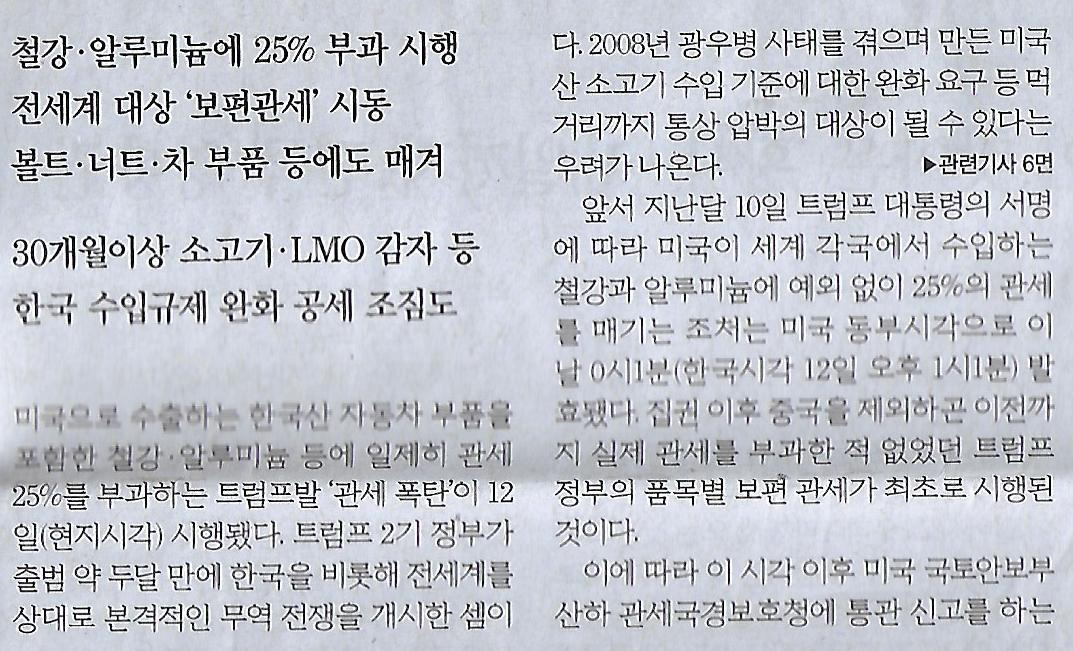 철강·알루미늄에 25% 부과 시행
전세계 대상 '보편관세' 시동
볼트·너트·차 부품 등에도 매겨

30개월이상 소고기·LMO 감자 등
한국 수입규제 완화 공세 조짐도

미국으로 수출하는 한국산 자동차 부품을 포함한 철강·알루미늄 등에 일제히 관세 25%를 부과하는 트럼프발 '관세 폭탄'이 12일(현지시각) 시행됐다. 트럼프 2기 정부가 출범 약 두달 만에 한국을 비롯해 전세계를 상대로 본격적인 무역 전쟁을 개시한 셈이다. 2008년 광우병 사태를 겪으며 만든 미국산 소고기 수입 기준에 대한 완화 요구 등 먹거리까지 통상 압박의 대상이 될 수 있다는 우려가 나온다.
▶관련기사 6면

앞서 지난달 10일 트럼프 대통령의 서명에 따라 미국이 세계 각국에서 수입하는 철강과 알루미늄에 예외 없이 25%의 관세를 매기는 조처는 미국 동부시각으로 이날 0시1분(한국시각 12일 오후 1시1분) 발효됐다. 집권 이후 중국을 제외하곤 이전까지 실제 관세를 부과한 적 없었던 트럼프 정부의 품목별 보편 관세가 최초로 시행된 것이다.

이에 따라 이 시각 이후 미국 국토안보부 산하 관세국경보호청에 통관 신고를 하는